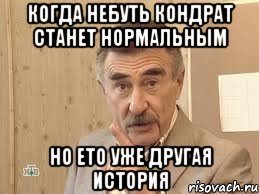 КОГДА НЕБУТЬ КОНДРАТ СТАНЕТ НОРМАЛЬНЫМ

НО ЕТО УЖЕ ДРУГАЯ ИСТОРИЯ

НТВ

risovach.ru